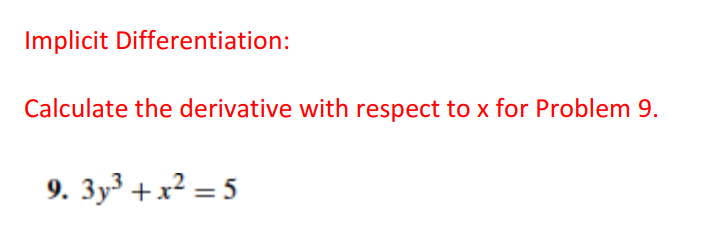 Implicit Differentiation:

Calculate the derivative with respect to x for Problem 9.

9. $3y^3 + x^2 = 5$